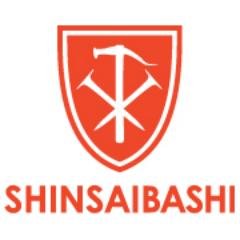 SHINSAIBASHI